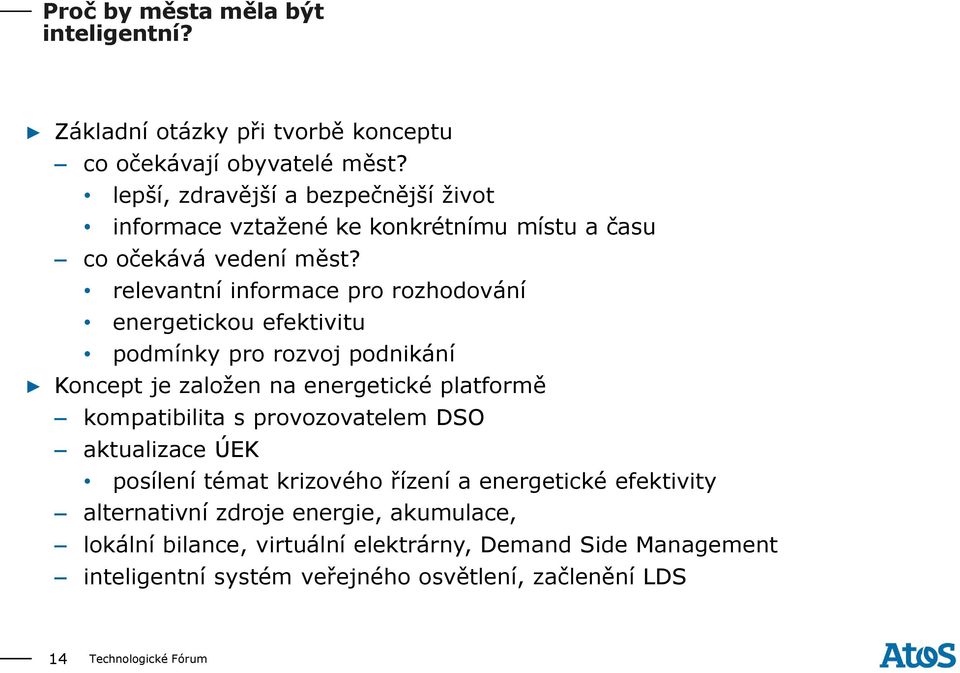 Proč by města měla být inteligentní?

▶ Základní otázky při tvorbě konceptu
– co očekávají obyvatelé měst?
• lepší, zdravější a bezpečnější život
• informace vztažené ke konkrétnímu místu a času
– co očekává vedení měst?
• relevantní informace pro rozhodování
• energetickou efektivitu
• podmínky pro rozvoj podnikání
▶ Koncept je založen na energetické platformě
– kompatibilita s provozovatelem DSO
– aktualizace ÚEK
• posílení témat krizového řízení a energetické efektivity
– alternativní zdroje energie, akumulace,
– lokální bilance, virtuální elektrárny, Demand Side Management
– inteligentní systém veřejného osvětlení, začlenění LDS

14 Technologické Fórum

Atos